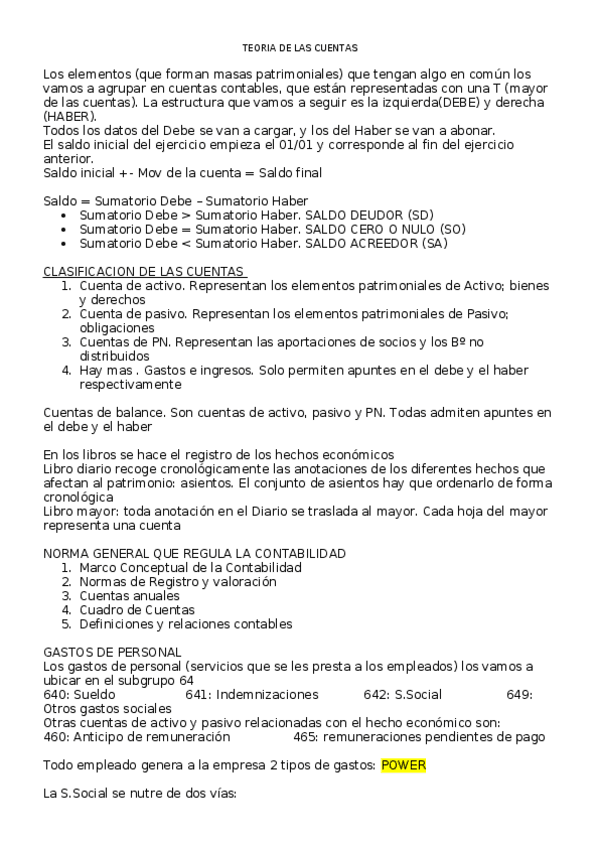 TEORIA DE LAS CUENTAS

Los elementos (que forman masas patrimoniales) que tengan algo en común los vamos a agrupar en cuentas contables, que están representadas con una T (mayor de las cuentas). La estructura que vamos a seguir es la izquierda(DEBE) y derecha (HABER).
Todos los datos del Debe se van a cargar, y los del Haber se van a abonar.
El saldo inicial del ejercicio empieza el 01/01 y corresponde al fin del ejercicio anterior.
Saldo inicial +- Mov de la cuenta = Saldo final

Saldo = Sumatorio Debe – Sumatorio Haber
• Sumatorio Debe > Sumatorio Haber. SALDO DEUDOR (SD)
• Sumatorio Debe = Sumatorio Haber. SALDO CERO O NULO (SO)
• Sumatorio Debe < Sumatorio Haber. SALDO ACREEDOR (SA)

CLASIFICACION DE LAS CUENTAS
1. Cuenta de activo. Representan los elementos patrimoniales de Activo; bienes y derechos
2. Cuenta de pasivo. Representan los elementos patrimoniales de Pasivo; obligaciones
3. Cuentas de PN. Representan las aportaciones de socios y los Bº no distribuidos
4. Hay mas . Gastos e ingresos. Solo permiten apuntes en el debe y el haber respectivamente

Cuentas de balance. Son cuentas de activo, pasivo y PN. Todas admiten apuntes en el debe y el haber

En los libros se hace el registro de los hechos económicos
Libro diario recoge cronológicamente las anotaciones de los diferentes hechos que afectan al patrimonio: asientos. El conjunto de asientos hay que ordenarlo de forma cronológica
Libro mayor: toda anotación en el Diario se traslada al mayor. Cada hoja del mayor representa una cuenta

NORMA GENERAL QUE REGULA LA CONTABILIDAD
1. Marco Conceptual de la Contabilidad
2. Normas de Registro y valoración
3. Cuentas anuales
4. Cuadro de Cuentas
5. Definiciones y relaciones contables

GASTOS DE PERSONAL
Los gastos de personal (servicios que se les presta a los empleados) los vamos a ubicar en el subgrupo 64
640: Sueldo 641: Indemnizaciones 642: S.Social 649: Otros gastos sociales
Otras cuentas de activo y pasivo relacionadas con el hecho económico son:
460: Anticipo de remuneración 465: remuneraciones pendientes de pago

Todo empleado genera a la empresa 2 tipos de gastos: POWER

La S.Social se nutre de dos vías: